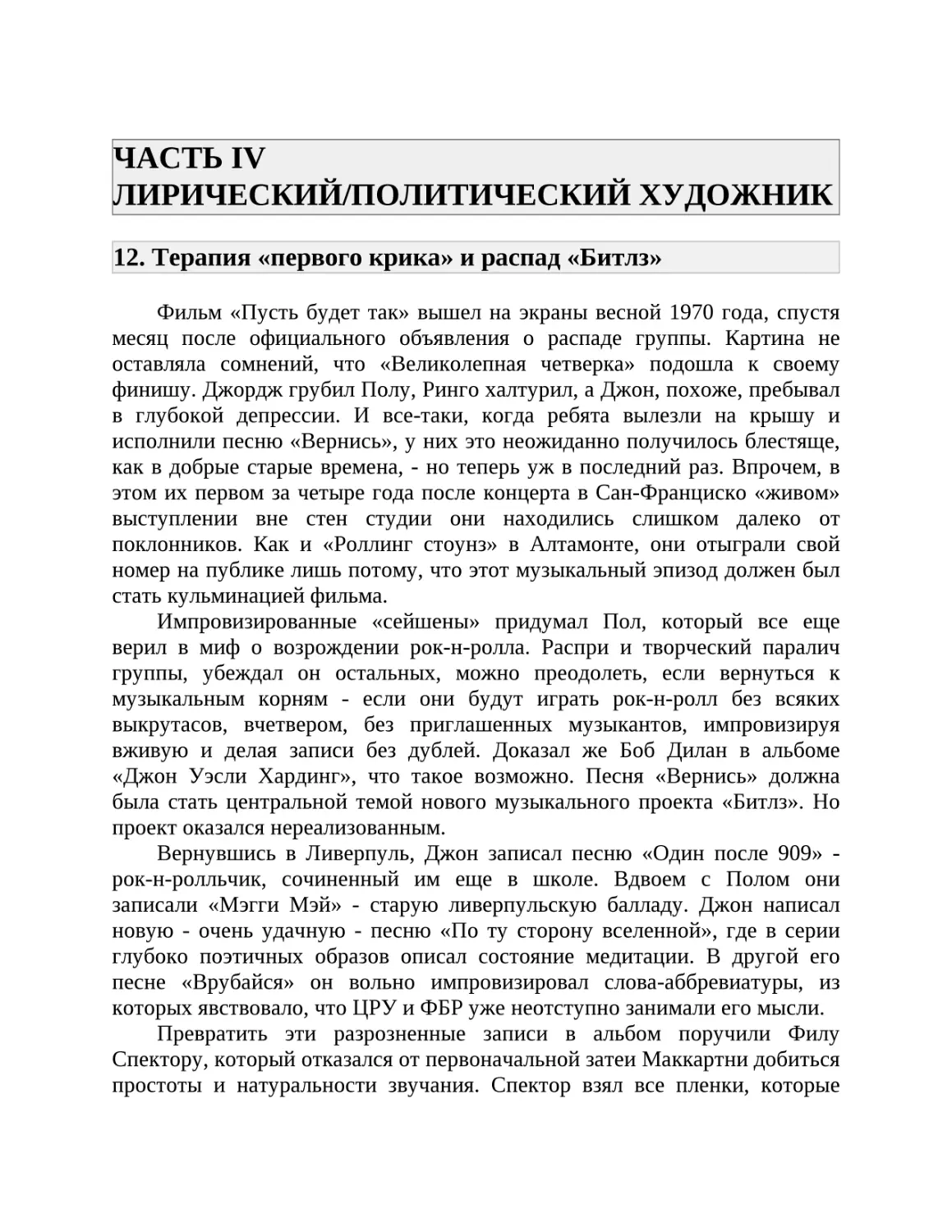 ЧАСТЬ IV
ЛИРИЧЕСКИЙ/ПОЛИТИЧЕСКИЙ ХУДОЖНИК

12. Терапия «первого крика» и распад «Битлз»

Фильм «Пусть будет так» вышел на экраны весной 1970 года, спустя месяц после официального объявления о распаде группы. Картина не оставляла сомнений, что «Великолепная четверка» подошла к своему финишу. Джордж грубил Полу, Ринго халтурил, а Джон, похоже, пребывал в глубокой депрессии. И все-таки, когда ребята вылезли на крышу и исполнили песню «Вернись», у них это неожиданно получилось блестяще, как в добрые старые времена, - но теперь уж в последний раз. Впрочем, в этом их первом за четыре года после концерта в Сан-Франциско «живом» выступлении вне стен студии они находились слишком далеко от поклонников. Как и «Роллинг стоунз» в Алтамонте, они отыграли свой номер на публике лишь потому, что этот музыкальный эпизод должен был стать кульминацией фильма.

Импровизированные «сейшены» придумал Пол, который все еще верил в миф о возрождении рок-н-ролла. Распри и творческий паралич группы, убеждал он остальных, можно преодолеть, если вернуться к музыкальным корням - если они будут играть рок-н-ролл без всяких выкрутасов, вчетвером, без приглашенных музыкантов, импровизируя вживую и делая записи без дублей. Доказал же Боб Дилан в альбоме «Джон Уэсли Хардинг», что такое возможно. Песня «Вернись» должна была стать центральной темой нового музыкального проекта «Битлз». Но проект оказался нереализованным.

Вернувшись в Ливерпуль, Джон записал песню «Один после 909» - рок-н-ролльчик, сочиненный им еще в школе. Вдвоем с Полом они записали «Мэгги Мэй» - старую ливерпульскую балладу. Джон написал новую - очень удачную - песню «По ту сторону вселенной», где в серии глубоко поэтичных образов описал состояние медитации. В другой его песне «Врубайся» он вольно импровизировал слова-аббревиатуры, из которых явствовало, что ЦРУ и ФБР уже неотступно занимали его мысли.

Превратить эти разрозненные записи в альбом поручили Филу Спектору, который отказался от первоначальной затеи Маккартни добиться простоты и натуральности звучания. Спектор взял все пленки, которые